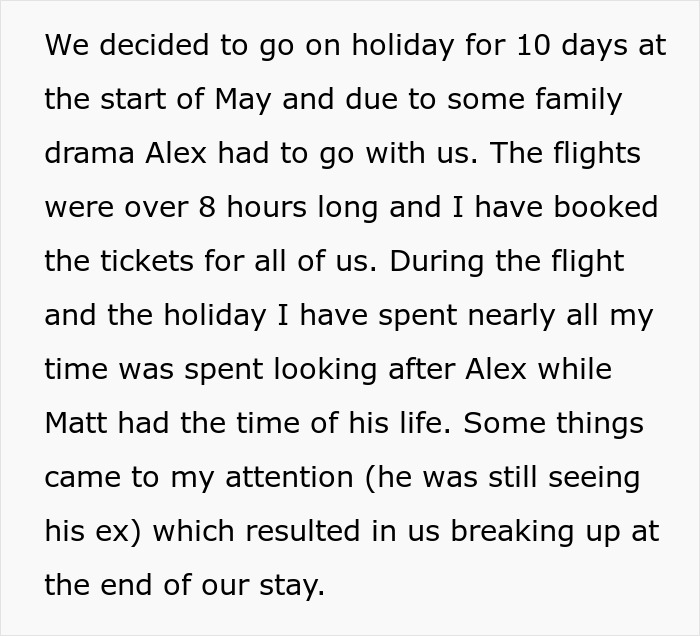 We decided to go on holiday for 10 days at the start of May and due to some family drama Alex had to go with us. The flights were over 8 hours long and I have booked the tickets for all of us. During the flight and the holiday I have spent nearly all my time was spent looking after Alex while Matt had the time of his life. Some things came to my attention (he was still seeing his ex) which resulted in us breaking up at the end of our stay.